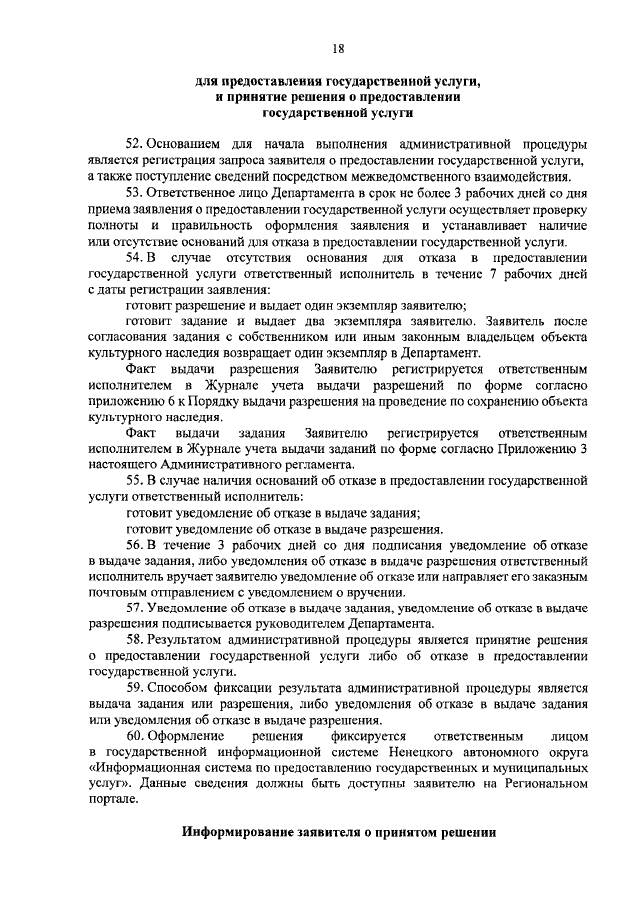 18

для предоставления государственной услуги, и принятие решения о предоставлении государственной услуги

52. Основанием для начала выполнения административной процедуры является регистрация запроса заявителя о предоставлении государственной услуги, а также поступление сведений посредством межведомственного взаимодействия.

53. Ответственное лицо Департамента в срок не более 3 рабочих дней со дня приема заявления о предоставлении государственной услуги осуществляет проверку полноты и правильность оформления заявления и устанавливает наличие или отсутствие оснований для отказа в предоставлении государственной услуги.

54. В случае отсутствия основания для отказа в предоставлении государственной услуги ответственный исполнитель в течение 7 рабочих дней с даты регистрации заявления:

готовит разрешение и выдает один экземпляр заявителю;

готовит задание и выдает два экземпляра заявителю. Заявитель после согласования задания с собственником или иным законным владельцем объекта культурного наследия возвращает один экземпляр в Департамент.

Факт выдачи разрешения Заявителю регистрируется ответственным исполнителем в Журнале учета выдачи разрешений по форме согласно приложению 6 к Порядку выдачи разрешения на проведение по сохранению объекта культурного наследия.

Факт выдачи задания Заявителю регистрируется ответственным исполнителем в Журнале учета выдачи заданий по форме согласно Приложению 3 настоящего Административного регламента.

55. В случае наличия оснований об отказе в предоставлении государственной услуги ответственный исполнитель:

готовит уведомление об отказе в выдаче задания;

готовит уведомление об отказе в выдаче разрешения.

56. В течение 3 рабочих дней со дня подписания уведомление об отказе в выдаче задания, либо уведомления об отказе в выдаче разрешения ответственный исполнитель вручает заявителю уведомление об отказе или направляет его заказным почтовым отправлением с уведомлением о вручении.

57. Уведомление об отказе в выдаче задания, уведомление об отказе в выдаче разрешения подписывается руководителем Департамента.

58. Результатом административной процедуры является принятие решения о предоставлении государственной услуги либо об отказе в предоставлении государственной услуги.

59. Способом фиксации результата административной процедуры является выдача задания или разрешения, либо уведомления об отказе в выдаче задания или уведомления об отказе в выдаче разрешения.

60. Оформление решения фиксируется ответственным лицом в государственной информационной системе Ненецкого автономного округа «Информационная система по предоставлению государственных и муниципальных услуг». Данные сведения должны быть доступны заявителю на Региональном портале.

Информирование заявителя о принятом решении